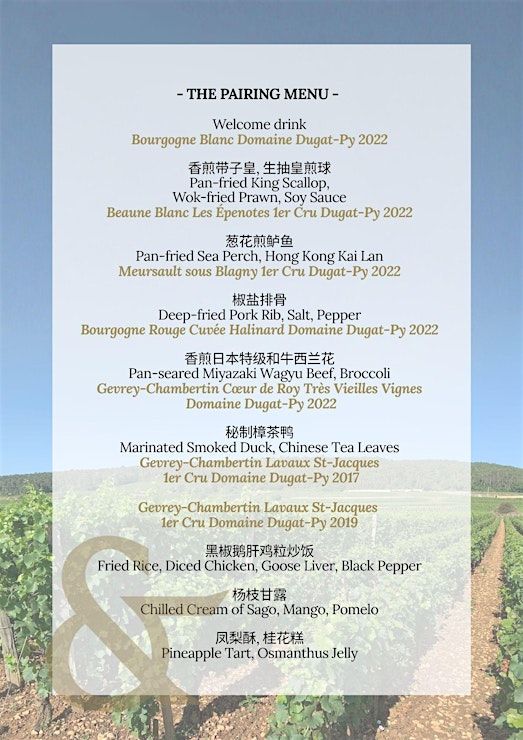 - THE PAIRING MENU -

Welcome drink
Bourgogne Blanc Domaine Dugat-Py 2022

香煎带子皇, 生抽皇煎球
Pan-fried King Scallop,
Wok-fried Prawn, Soy Sauce
Beaune Blanc Les Épenotes 1er Cru Dugat-Py 2022

葱花煎鲈鱼
Pan-fried Sea Perch, Hong Kong Kai Lan
Meursault sous Blagny 1er Cru Dugat-Py 2022

椒盐排骨
Deep-fried Pork Rib, Salt, Pepper
Bourgogne Rouge Cuvée Halinard Domaine Dugat-Py 2022

香煎日本特级和牛西兰花
Pan-seared Miyazaki Wagyu Beef, Broccoli
Gevrey-Chambertin Cœur de Roy Très Vieilles Vignes
Domaine Dugat-Py 2022

秘制樟茶鸭
Marinated Smoked Duck, Chinese Tea Leaves
Gevrey-Chambertin Lavaux St-Jacques
1er Cru Domaine Dugat-Py 2017

Gevrey-Chambertin Lavaux St-Jacques
1er Cru Domaine Dugat-Py 2019

黑椒鹅肝鸡粒炒饭
Fried Rice, Diced Chicken, Goose Liver, Black Pepper

杨枝甘露
Chilled Cream of Sago, Mango, Pomelo

凤梨酥, 桂花糕
Pineapple Tart, Osmanthus Jelly